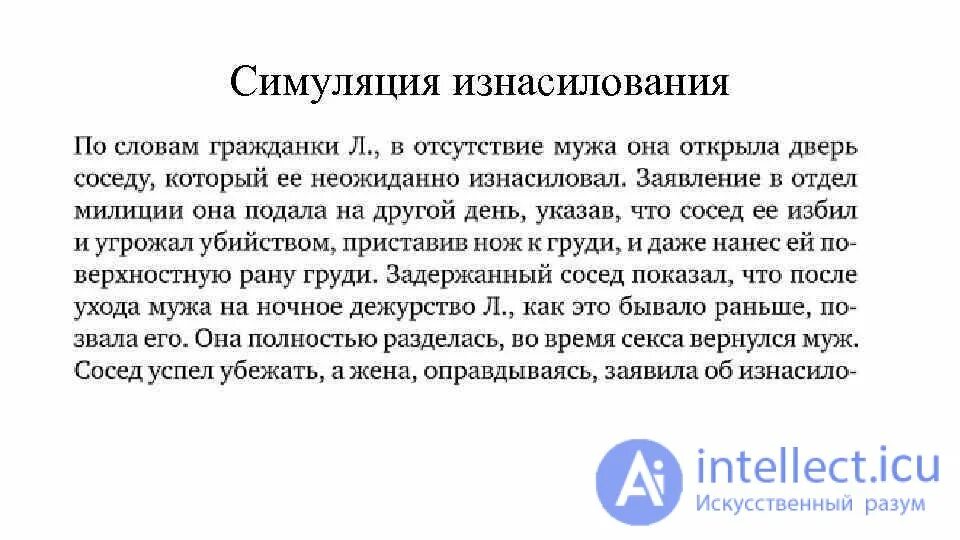 Симуляция изнасилования

По словам гражданки Л., в отсутствие мужа она открыла дверь соседу, который ее неожиданно изнасиловал. Заявление в отдел милиции она подала на другой день, указав, что сосед ее избил и угрожал убийством, приставив нож к груди, и даже нанес ей поверхностную рану груди. Задержанный сосед показал, что после ухода мужа на ночное дежурство Л., как это бывало раньше, позвала его. Она полностью разделась, во время секса вернулся муж. Сосед успел убежать, а жена, оправдываясь, заявила об изнасило-

Ai intellect.icu
Искусственный разум